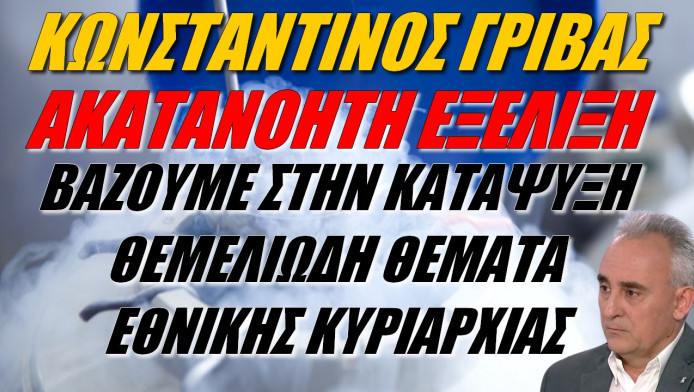 ΚΩΝΣΤΑΝΤΙΝΟΣ ΓΡΙΒΑΣ
ΑΚΑΤΑΝΟΗΤΗ ΕΞΕΛΙΞΗ
ΒΑΖΟΥΜΕ ΣΤΗΝ ΚΑΤΑΨΥΞΗ
ΘΕΜΕΛΙΩΔΗ ΘΕΜΑΤΑ
ΕΘΝΙΚΗΣ ΚΥΡΙΑΡΧΙΑΣ